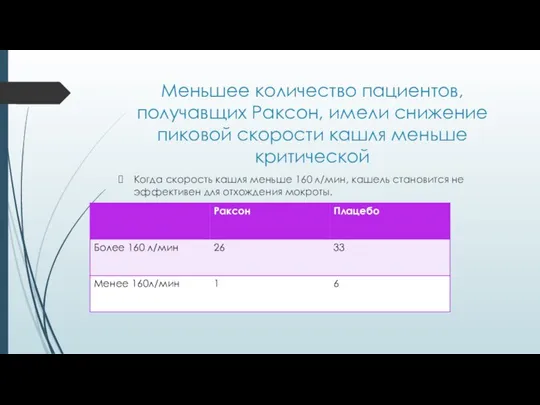 Меньшее количество пациентов, получавщих Раксон, имели снижение пиковой скорости кашля меньше критической

Когда скорость кашля меньше 160 л/мин, кашель становится не эффективен для отхождения мокроты.

| | Раксон | Плацебо |
|---|---|---|
| Более 160 л/мин | 26 | 33 |
| Менее 160л/мин | 1 | 6 |